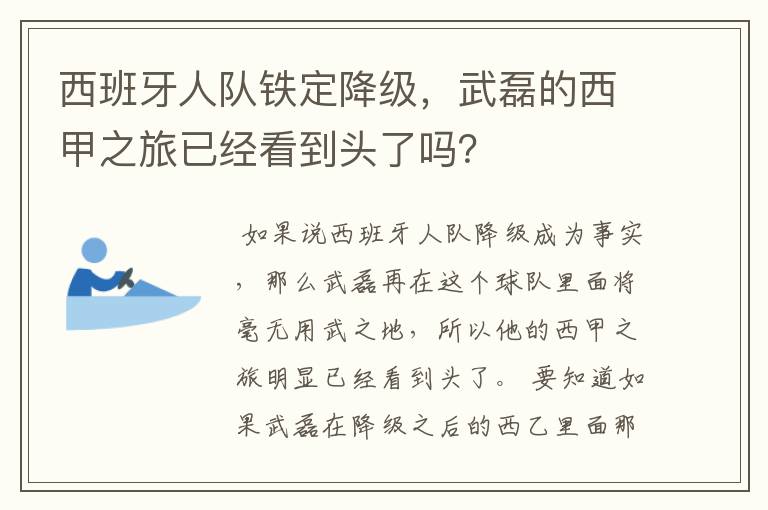 西班牙人队铁定降级，武磊的西甲之旅已经看到头了吗?

如果说西班牙人队降级成为事实，那么武磊再在这个球队里面将毫无用武之地，所以他的西甲之旅明显已经看到头了。要知道如果武磊在降级之后的西乙里面那